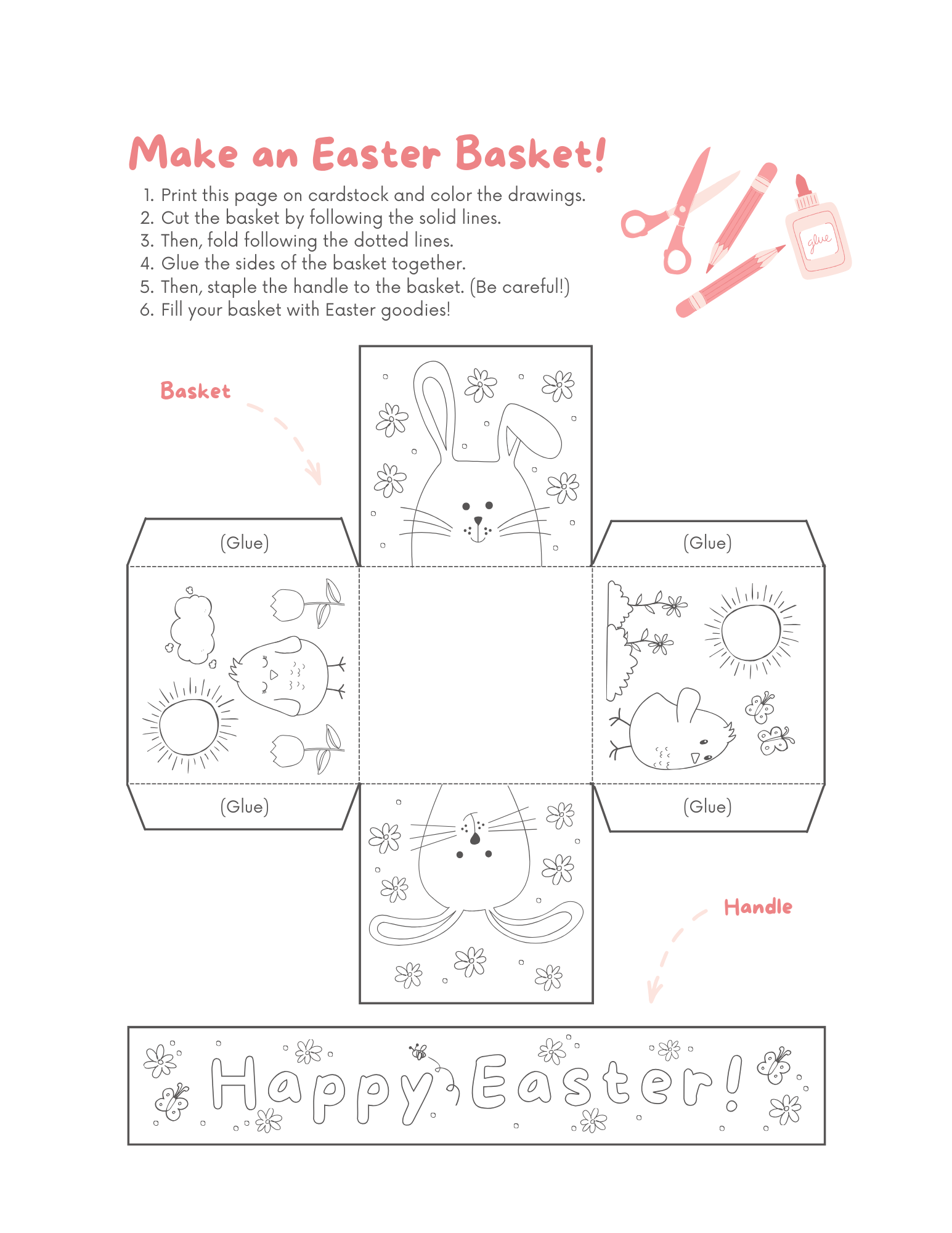 Make an Easter Basket!

1. Print this page on cardstock and color the drawings.
2. Cut the basket by following the solid lines.
3. Then, fold following the dotted lines.
4. Glue the sides of the basket together.
5. Then, staple the handle to the basket. (Be careful!)
6. Fill your basket with Easter goodies!

glue

Basket

(Glue)

(Glue)

(Glue)

(Glue)

Handle

Happy Easter!